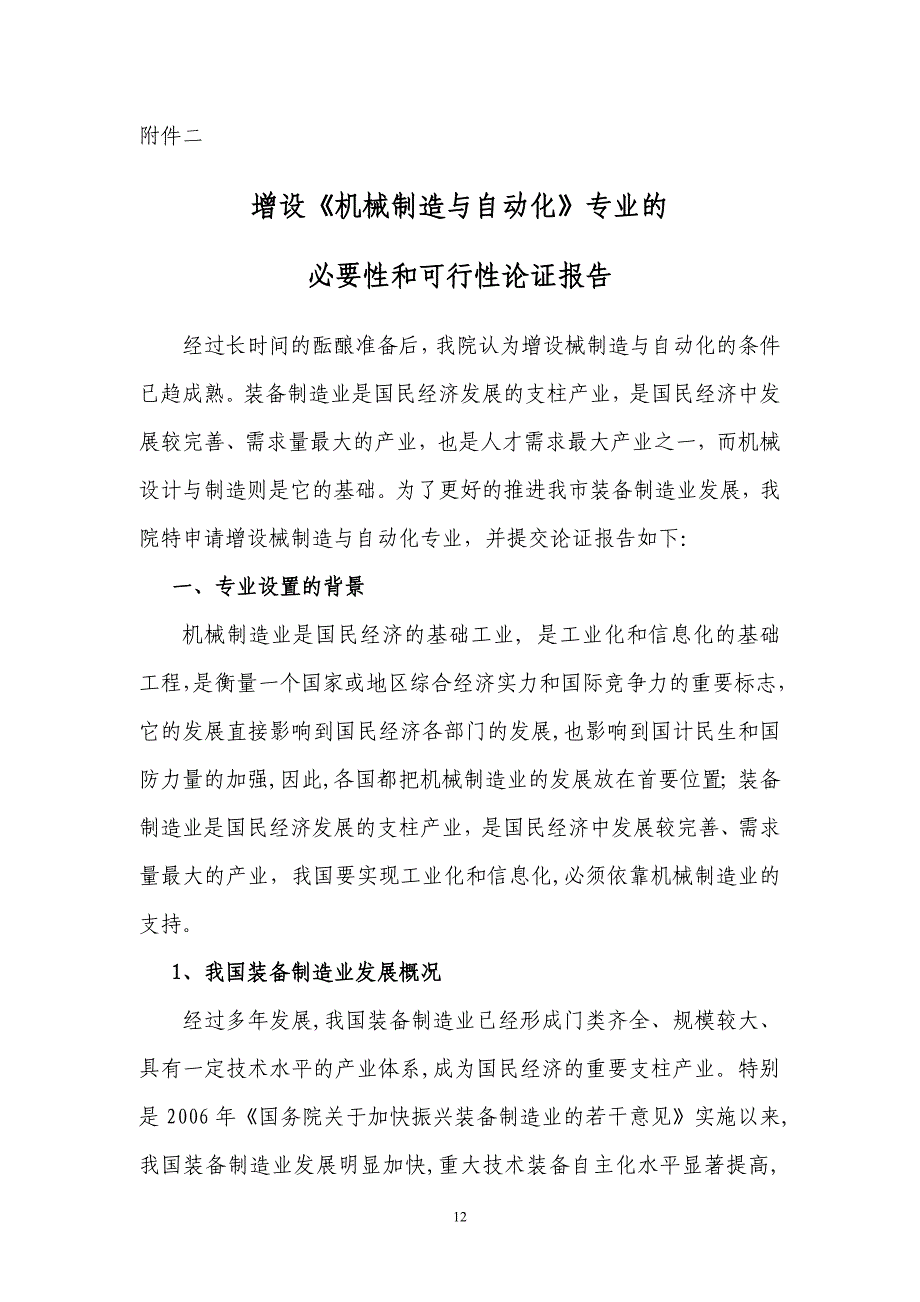 附件二

增设《机械制造与自动化》专业的

必要性和可行性论证报告

经过长时间的酝酿准备后，我院认为增设械制造与自动化的条件已趋成熟。装备制造业是国民经济发展的支柱产业，是国民经济中发展较完善、需求量最大的产业，也是人才需求最大产业之一，而机械设计与制造则是它的基础。为了更好的推进我市装备制造业发展，我院特申请增设械制造与自动化专业，并提交论证报告如下：

一、专业设置的背景

机械制造业是国民经济的基础工业，是工业化和信息化的基础工程，是衡量一个国家或地区综合经济实力和国际竞争力的重要标志，它的发展直接影响到国民经济各部门的发展，也影响到国计民生和国防力量的加强，因此，各国都把机械制造业的发展放在首要位置；装备制造业是国民经济发展的支柱产业，是国民经济中发展较完善、需求量最大的产业，我国要实现工业化和信息化，必须依靠机械制造业的支持。

1、我国装备制造业发展概况

经过多年发展，我国装备制造业已经形成门类齐全、规模较大、具有一定技术水平的产业体系，成为国民经济的重要支柱产业。特别是 2006 年《国务院关于加快振兴装备制造业的若干意见》实施以来，我国装备制造业发展明显加快，重大技术装备自主化水平显著提高，

12